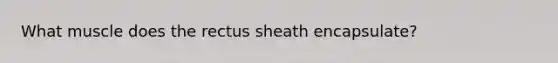 What muscle does the rectus sheath encapsulate?